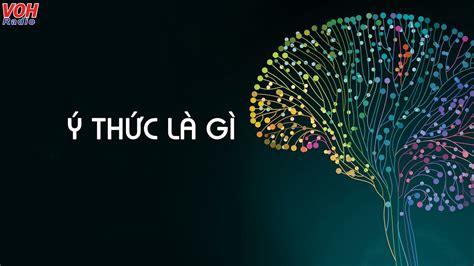 VOH
Radio

Ý THỨC LÀ GÌ